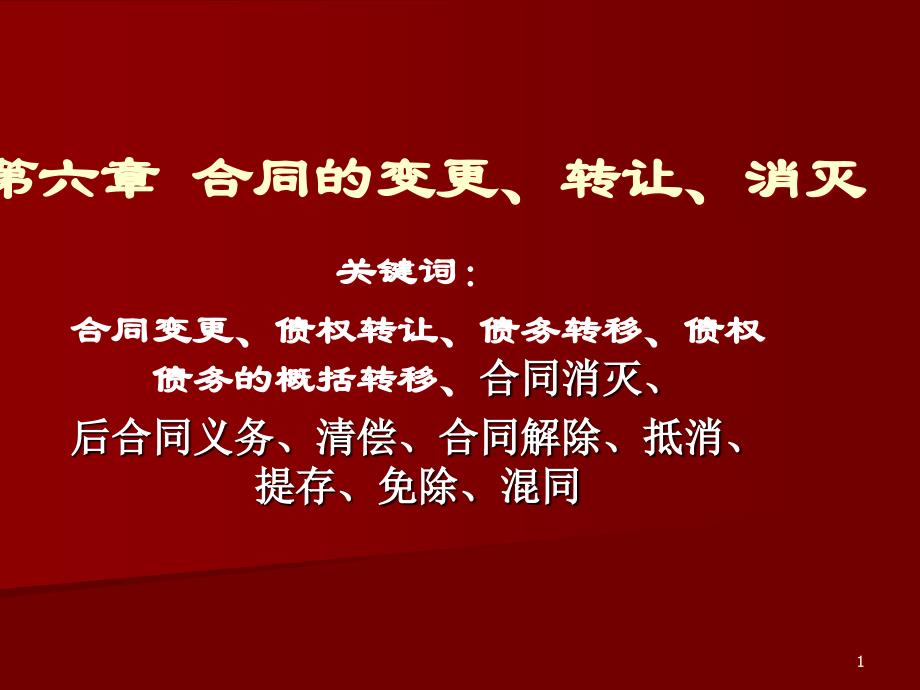 第六章 合同的变更、转让、消灭

关键词：

合同变更、债权转让、债务转移、债权债务的概括转移、合同消灭、后合同义务、清偿、合同解除、抵消、提存、免除、混同

1